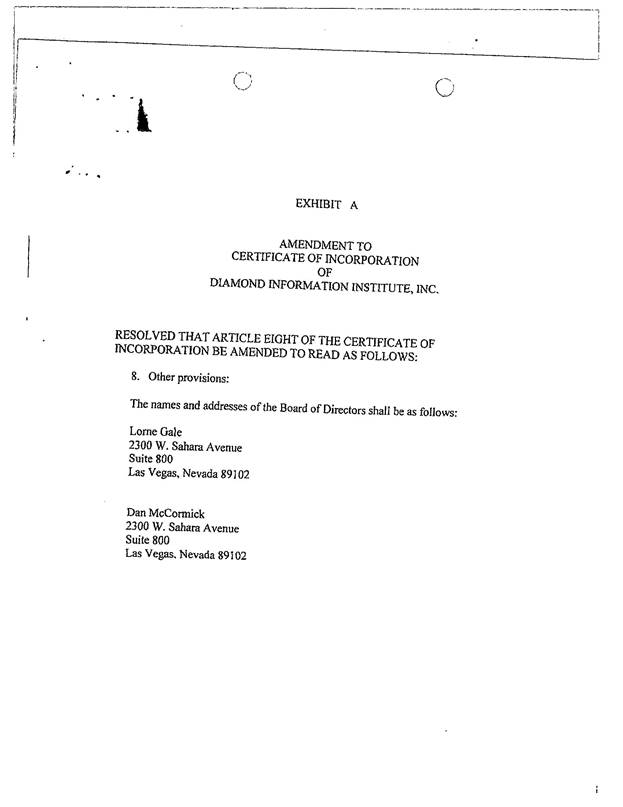 EXHIBIT A

AMENDMENT TO
CERTIFICATE OF INCORPORATION
OF
DIAMOND INFORMATION INSTITUTE, INC.

RESOLVED THAT ARTICLE EIGHT OF THE CERTIFICATE OF INCORPORATION BE AMENDED TO READ AS FOLLOWS:

8. Other provisions:

The names and addresses of the Board of Directors shall be as follows:

Lorne Gale
2300 W. Sahara Avenue
Suite 800
Las Vegas, Nevada 89102

Dan McCormick
2300 W. Sahara Avenue
Suite 800
Las Vegas, Nevada 89102